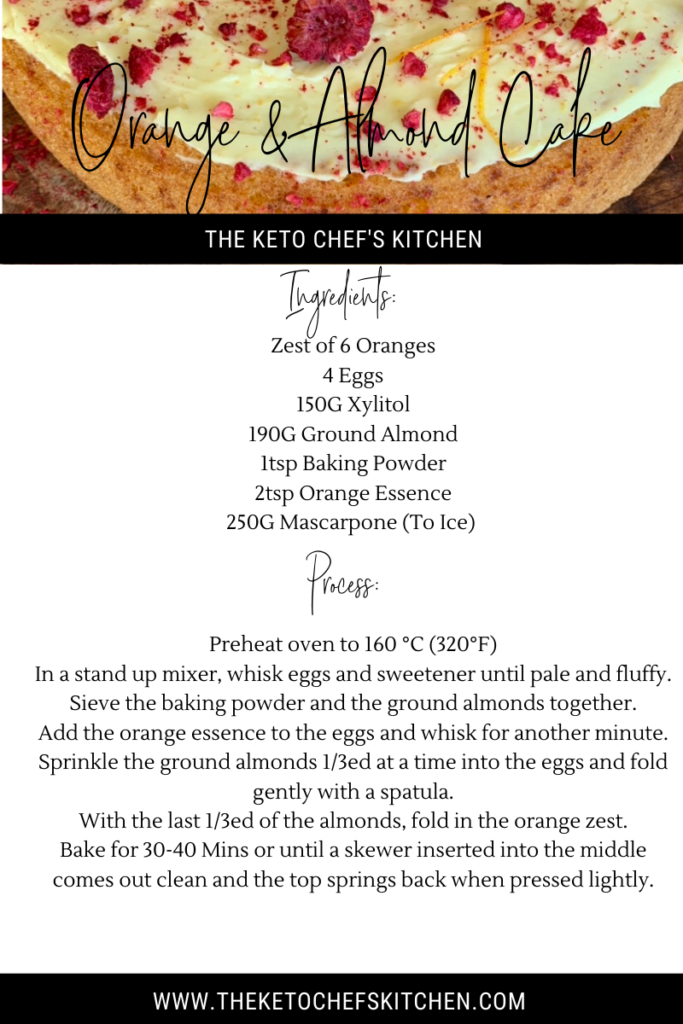 Orange & Almond Cake

THE KETO CHEF'S KITCHEN

Ingredients:

Zest of 6 Oranges
4 Eggs
150G Xylitol
190G Ground Almond
1tsp Baking Powder
2tsp Orange Essence
250G Mascarpone (To Ice)

Process:

Preheat oven to 160 °C (320°F)
In a stand up mixer, whisk eggs and sweetener until pale and fluffy.
Sieve the baking powder and the ground almonds together.
Add the orange essence to the eggs and whisk for another minute.
Sprinkle the ground almonds 1/3ed at a time into the eggs and fold gently with a spatula.
With the last 1/3ed of the almonds, fold in the orange zest.
Bake for 30-40 Mins or until a skewer inserted into the middle comes out clean and the top springs back when pressed lightly.

WWW.THEKETOCHEFSKITCHEN.COM